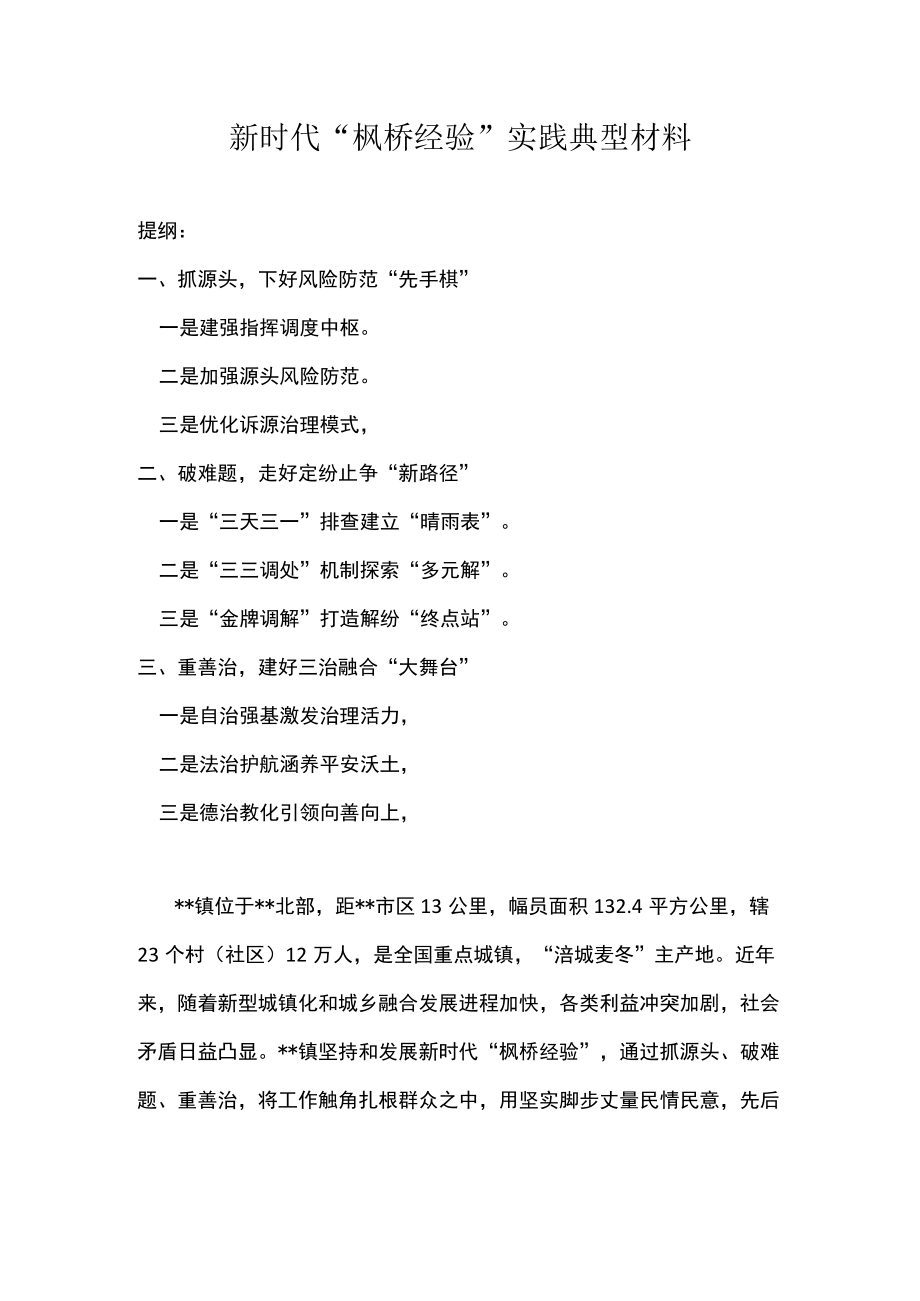 新时代“枫桥经验”实践典型材料

提纲：

一、抓源头，下好风险防范“先手棋”

一是建强指挥调度中枢。

二是加强源头风险防范。

三是优化诉源治理模式，

二、破难题，走好定纷止争“新路径”

一是“三天三一”排查建立“晴雨表”。

二是“三三调处”机制探索“多元解”。

三是“金牌调解”打造解纷“终点站”。

三、重善治，建好三治融合“大舞台”

一是自治强基激发治理活力，

二是法治护航涵养平安沃土，

三是德治教化引领向善向上，

**镇位于**北部，距**市区13公里，幅员面积132.4平方公里，辖23个村（社区）12万人，是全国重点城镇，“涪城麦冬”主产地。近年来，随着新型城镇化和城乡融合发展进程加快，各类利益冲突加剧，社会矛盾日益凸显。**镇坚持和发展新时代“枫桥经验”，通过抓源头、破难题、重善治，将工作触角扎根群众之中，用坚实脚步丈量民情民意，先后